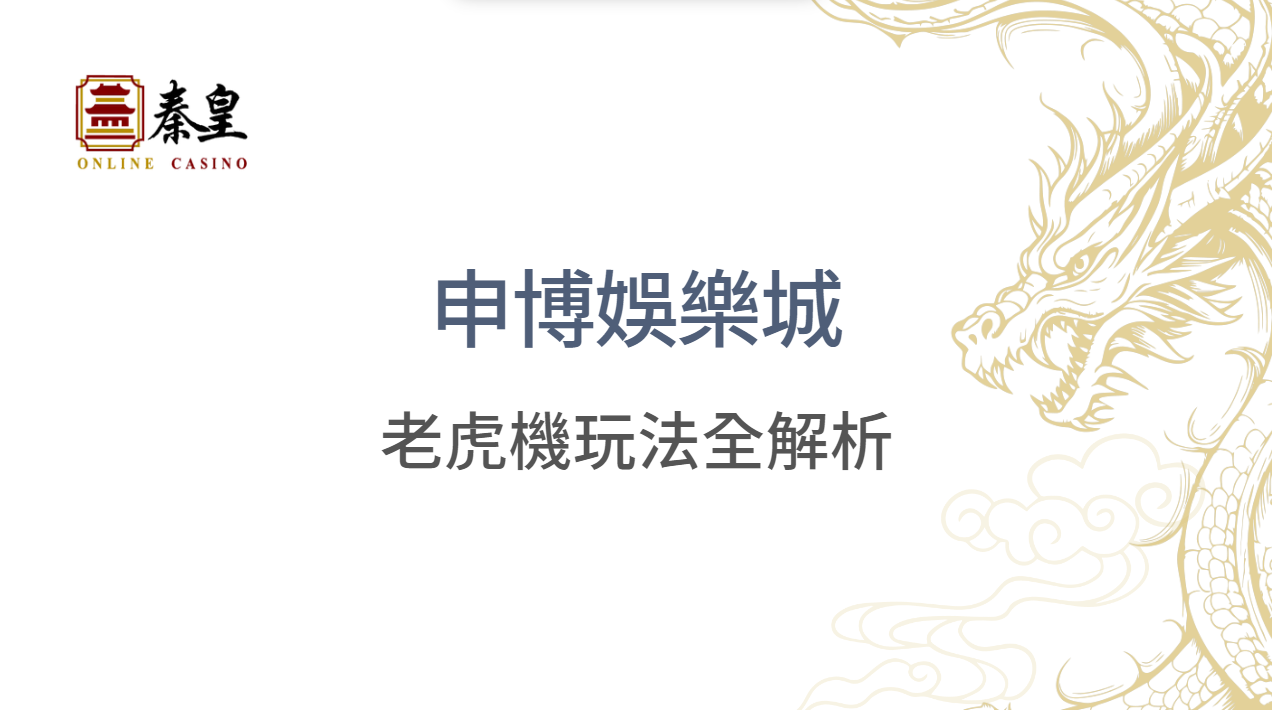 秦皇
ONLINE CASINO

申博娛樂城

老虎機玩法全解析